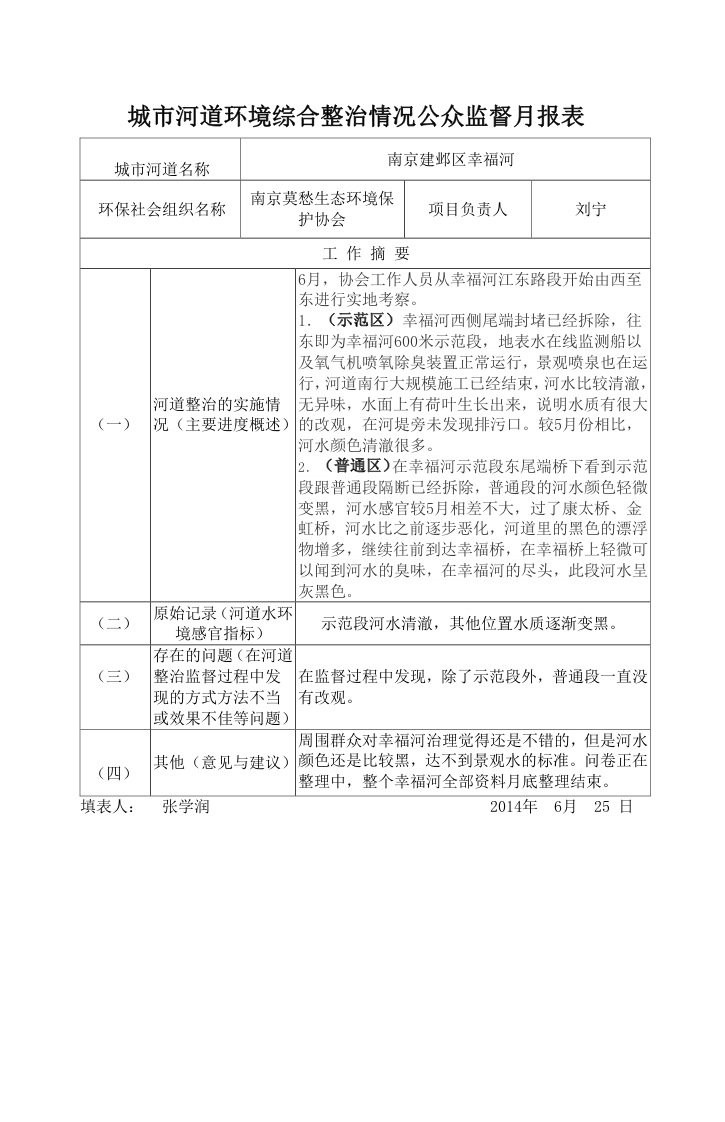 城市河道环境综合整治情况公众监督月报表

| 城市河道名称 | 南京建邺区幸福河 | | |
|---|---|---|---|
| 环保社会组织名称 | 南京莫愁生态环境保护协会 | 项目负责人 | 刘宁 |

工 作 摘 要

| | | |
|---|---|---|
| （一） | 河道整治的实施情况（主要进度概述） | 6月，协会工作人员从幸福河江东路段开始由西至东进行实地考察。<br>1. （示范区）幸福河西侧尾端封堵已经拆除，往东即为幸福河600米示范段，地表水在线监测船以及氧气机喷氧除臭装置正常运行，景观喷泉也在运行，河道南行大规模施工已经结束，河水比较清澈，无异味，水面上有荷叶生长出来，说明水质有很大的改观，在河堤旁未发现排污口。较5月份相比，河水颜色清澈很多。<br>2. （普通区）在幸福河示范段东尾端桥下看到示范段跟普通段隔断已经拆除，普通段的河水颜色轻微变黑，河水感官较5月相差不大，过了康太桥、金虹桥，河水比之前逐步恶化，河道里的黑色的漂浮物增多，继续往前到达幸福桥，在幸福桥上轻微可以闻到河水的臭味，在幸福河的尽头，此段河水呈灰黑色。 |
| （二） | 原始记录（河道水环境感官指标） | 示范段河水清澈，其他位置水质逐渐变黑。 |
| （三） | 存在的问题（在河道整治监督过程中发现的方式方法不当或效果不佳等问题） | 在监督过程中发现，除了示范段外，普通段一直没有改观。 |
| （四） | 其他（意见与建议） | 周围群众对幸福河治理觉得还是不错的，但是河水颜色还是比较黑，达不到景观水的标准。问卷正在整理中，整个幸福河全部资料月底整理结束。 |

填表人： 张学润 2014年 6月 25 日